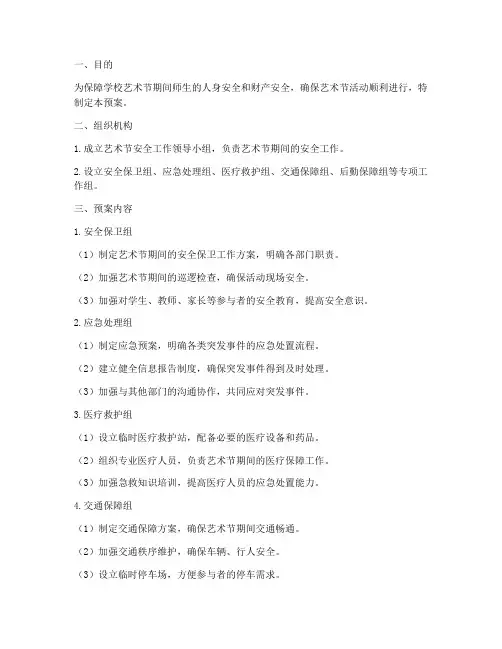 一、目的

为保障学校艺术节期间师生的人身安全和财产安全，确保艺术节活动顺利进行，特制定本预案。

二、组织机构

1. 成立艺术节安全工作领导小组，负责艺术节期间的安全工作。

2. 设立安全保卫组、应急处理组、医疗救护组、交通保障组、后勤保障组等专项工作组。

三、预案内容

1. 安全保卫组

（1）制定艺术节期间的安全保卫工作方案，明确各部门职责。

（2）加强艺术节期间的巡逻检查，确保活动现场安全。

（3）加强对学生、教师、家长等参与者的安全教育，提高安全意识。

2. 应急处理组

（1）制定应急预案，明确各类突发事件的应急处置流程。

（2）建立健全信息报告制度，确保突发事件得到及时处理。

（3）加强与其他部门的沟通协作，共同应对突发事件。

3. 医疗救护组

（1）设立临时医疗救护站，配备必要的医疗设备和药品。

（2）组织专业医疗人员，负责艺术节期间的医疗保障工作。

（3）加强急救知识培训，提高医疗人员的应急处置能力。

4. 交通保障组

（1）制定交通保障方案，确保艺术节期间交通畅通。

（2）加强交通秩序维护，确保车辆、行人安全。

（3）设立临时停车场，方便参与者的停车需求。